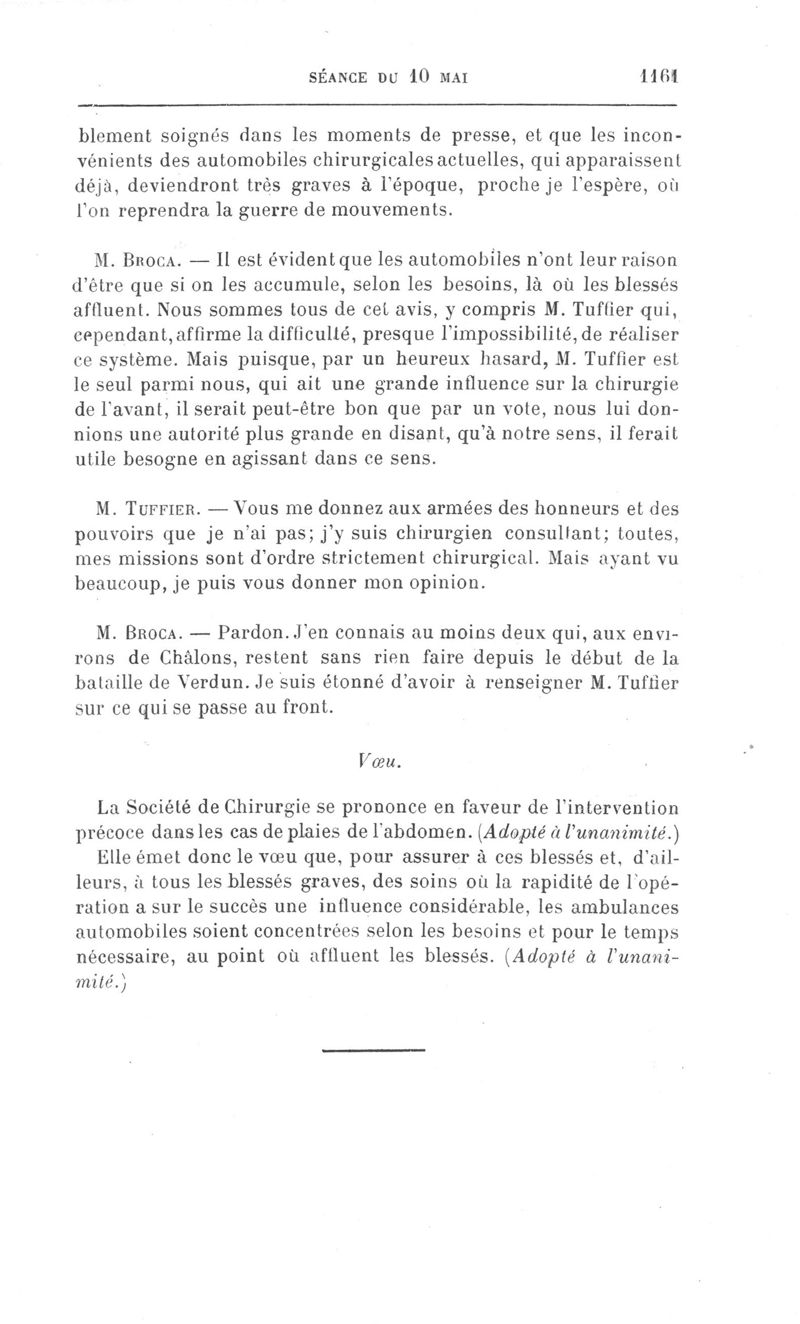 SÉANCE DU 10 MAI 1161

blement soignés dans les moments de presse, et que les inconvénients des automobiles chirurgicales actuelles, qui apparaissent déjà, deviendront très graves à l'époque, proche je l'espère, où l'on reprendra la guerre de mouvements.

M. Broca. — Il est évident que les automobiles n'ont leur raison d'être que si on les accumule, selon les besoins, là où les blessés affluent. Nous sommes tous de cet avis, y compris M. Tuffier qui, cependant, affirme la difficulté, presque l'impossibilité, de réaliser ce système. Mais puisque, par un heureux hasard, M. Tuffier est le seul parmi nous, qui ait une grande influence sur la chirurgie de l'avant, il serait peut-être bon que par un vote, nous lui donnions une autorité plus grande en disant, qu'à notre sens, il ferait utile besogne en agissant dans ce sens.

M. Tuffier. — Vous me donnez aux armées des honneurs et des pouvoirs que je n'ai pas; j'y suis chirurgien consultant; toutes, mes missions sont d'ordre strictement chirurgical. Mais ayant vu beaucoup, je puis vous donner mon opinion.

M. Broca. — Pardon. J'en connais au moins deux qui, aux environs de Châlons, restent sans rien faire depuis le début de la bataille de Verdun. Je suis étonné d'avoir à renseigner M. Tuffier sur ce qui se passe au front.

Vœu.

La Société de Chirurgie se prononce en faveur de l'intervention précoce dans les cas de plaies de l'abdomen. (Adopté à l'unanimité.)

Elle émet donc le vœu que, pour assurer à ces blessés et, d'ailleurs, à tous les blessés graves, des soins où la rapidité de l'opération a sur le succès une influence considérable, les ambulances automobiles soient concentrées selon les besoins et pour le temps nécessaire, au point où affluent les blessés. (Adopté à l'unanimité.)